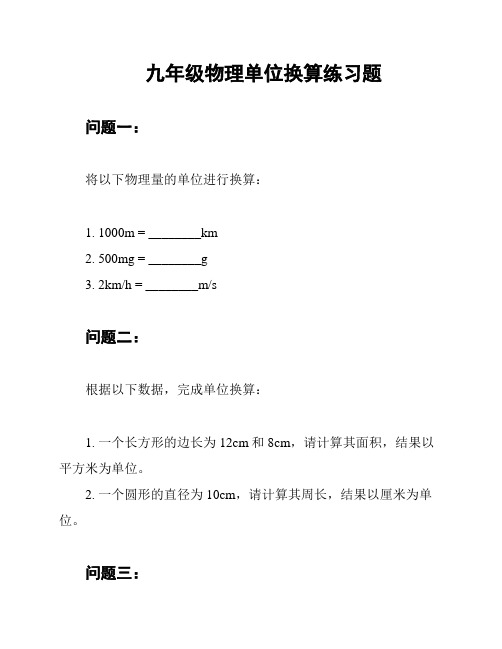 九年级物理单位换算练习题

问题一：

将以下物理量的单位进行换算：

1. 1000m = ________km
2. 500mg = ________g
3. 2km/h = ________m/s

问题二：

根据以下数据，完成单位换算：

1. 一个长方形的边长为 12cm 和 8cm，请计算其面积，结果以平方米为单位。
2. 一个圆形的直径为 10cm，请计算其周长，结果以厘米为单位。

问题三：